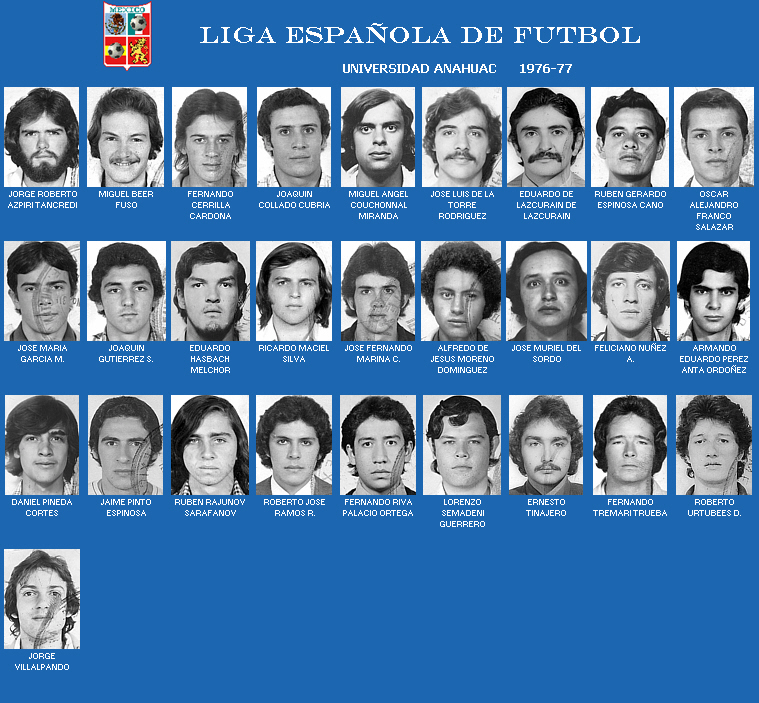 MEXICO

LIGA ESPAÑOLA DE FUTBOL

UNIVERSIDAD ANAHUAC 1976-77

JORGE ROBERTO AZPIRI TANCREDI

MIGUEL BEER FUSO

FERNANDO CERRILLA CARDONA

JOAQUIN COLLADO CUBRIA

MIGUEL ANGEL COUCHONNAL MIRANDA

JOSE LUIS DE LA TORRE RODRIGUEZ

EDUARDO DE LAZCURAIN DE LAZCURAIN

RUBEN GERARDO ESPINOSA CANO

OSCAR ALEJANDRO FRANCO SALAZAR

JOSE MARIA GARCIA M.

JOAQUIN GUTIERREZ S.

EDUARDO HASBACH MELCHOR

RICARDO MACIEL SILVA

JOSE FERNANDO MARINA C.

ALFREDO DE JESUS MORENO DOMINGUEZ

JOSE MURIEL DEL SORDO

FELICIANO NUÑEZ A.

ARMANDO EDUARDO PEREZ ANTA ORDOÑEZ

DANIEL PINEDA CORTES

JAIME PINTO ESPINOSA

RUBEN RAJUNOV SARAFANOV

ROBERTO JOSE RAMOS R.

FERNANDO RIVA PALACIO ORTEGA

LORENZO SEMADENI GUERRERO

ERNESTO TINAJERO

FERNANDO TREMARI TRUEBA

ROBERTO URTUBEES D.

JORGE VILLALPANDO